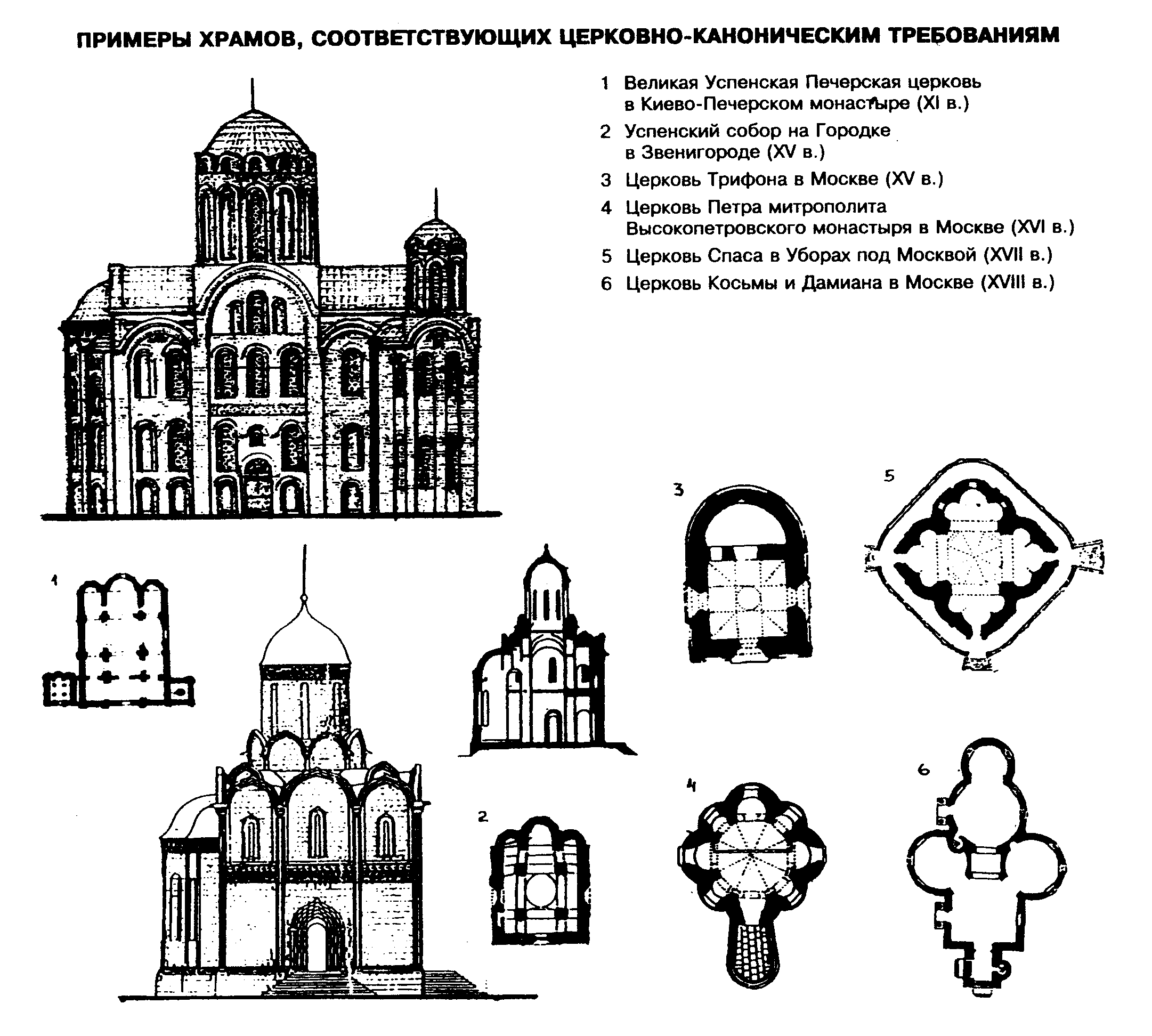 ПРИМЕРЫ ХРАМОВ, СООТВЕТСТВУЮЩИХ ЦЕРКОВНО-КАНОНИЧЕСКИМ ТРЕБОВАНИЯМ

1 Великая Успенская Печерская церковь в Киево-Печерском монастыре (XI в.)

2 Успенский собор на Городке в Звенигороде (XV в.)

3 Церковь Трифона в Москве (XV в.)

4 Церковь Петра митрополита Высокопетровского монастыря в Москве (XVI в.)

5 Церковь Спаса в Уборах под Москвой (XVII в.)

6 Церковь Косьмы и Дамиана в Москве (XVIII в.)

3

5

1

2

4

6